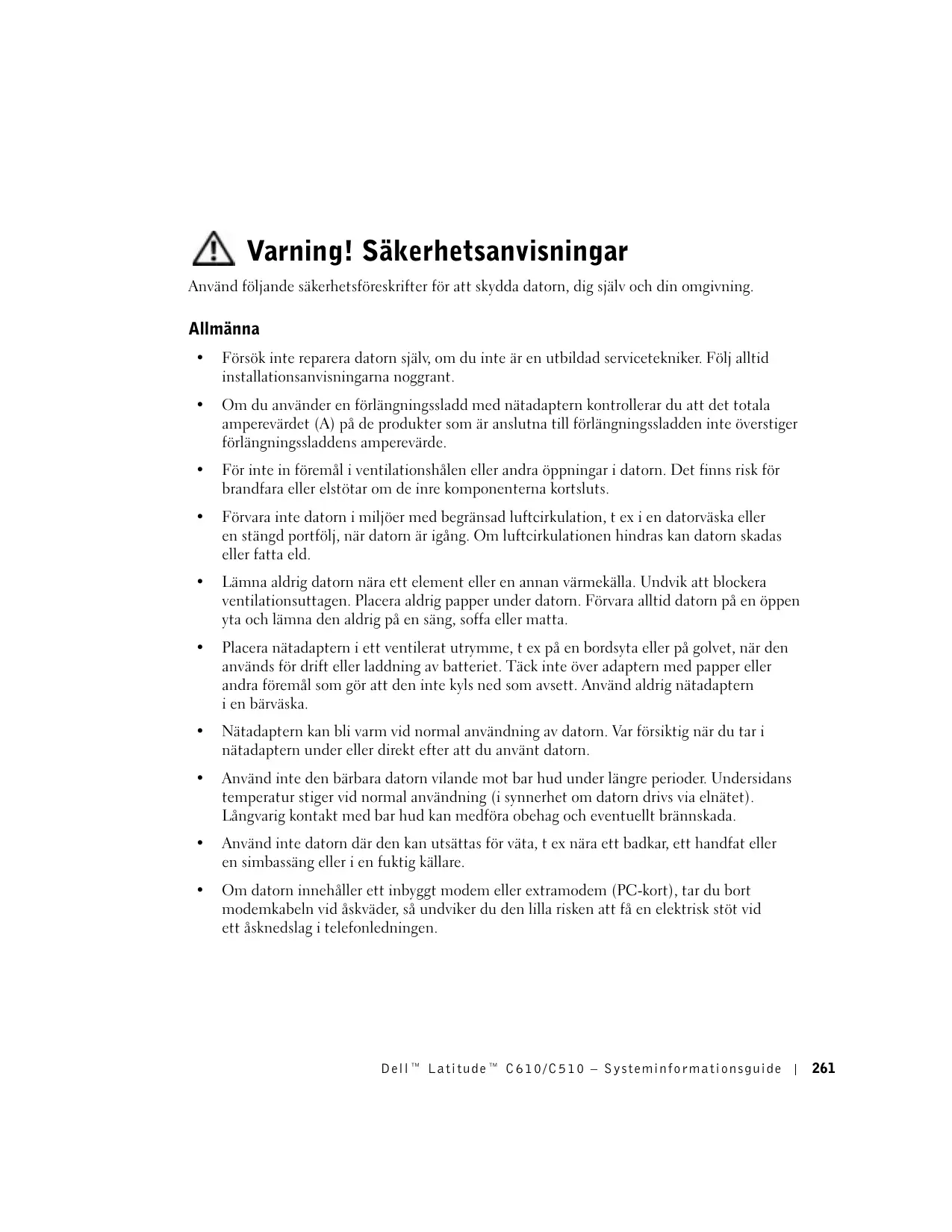 Varning! Säkerhetsanvisningar

Använd följande säkerhetsföreskrifter för att skydda datorn, dig själv och din omgivning.

Allmänna

• Försök inte reparera datorn själv, om du inte är en utbildad servicetekniker. Följ alltid installationsanvisningarna noggrant.

• Om du använder en förlängningssladd med nätadaptern kontrollerar du att det totala amperevärdet (A) på de produkter som är anslutna till förlängningssladden inte överstiger förlängningssladdens amperevärde.

• För inte in föremål i ventilationshålen eller andra öppningar i datorn. Det finns risk för brandfara eller elstötar om de inre komponenterna kortsluts.

• Förvara inte datorn i miljöer med begränsad luftcirkulation, t ex i en datorväska eller en stängd portfölj, när datorn är igång. Om luftcirkulationen hindras kan datorn skadas eller fatta eld.

• Lämna aldrig datorn nära ett element eller en annan värmekälla. Undvik att blockera ventilationsuttagen. Placera aldrig papper under datorn. Förvara alltid datorn på en öppen yta och lämna den aldrig på en säng, soffa eller matta.

• Placera nätadaptern i ett ventilerat utrymme, t ex på en bordsyta eller på golvet, när den används för drift eller laddning av batteriet. Täck inte över adaptern med papper eller andra föremål som gör att den inte kyls ned som avsett. Använd aldrig nätadaptern i en bärväska.

• Nätadaptern kan bli varm vid normal användning av datorn. Var försiktig när du tar i nätadaptern under eller direkt efter att du använt datorn.

• Använd inte den bärbara datorn vilande mot bar hud under längre perioder. Undersidans temperatur stiger vid normal användning (i synnerhet om datorn drivs via elnätet). Långvarig kontakt med bar hud kan medföra obehag och eventuellt brännskada.

• Använd inte datorn där den kan utsättas för väta, t ex nära ett badkar, ett handfat eller en simbassäng eller i en fuktig källare.

• Om datorn innehåller ett inbyggt modem eller extramodem (PC-kort), tar du bort modemkabeln vid åskväder, så undviker du den lilla risken att få en elektrisk stöt vid ett åsknedslag i telefonledningen.

Dell™ Latitude™ C610/C510 – Systeminformationsguide | 261